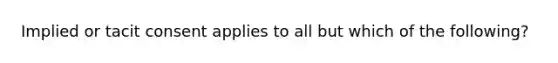 Implied or tacit consent applies to all but which of the following?